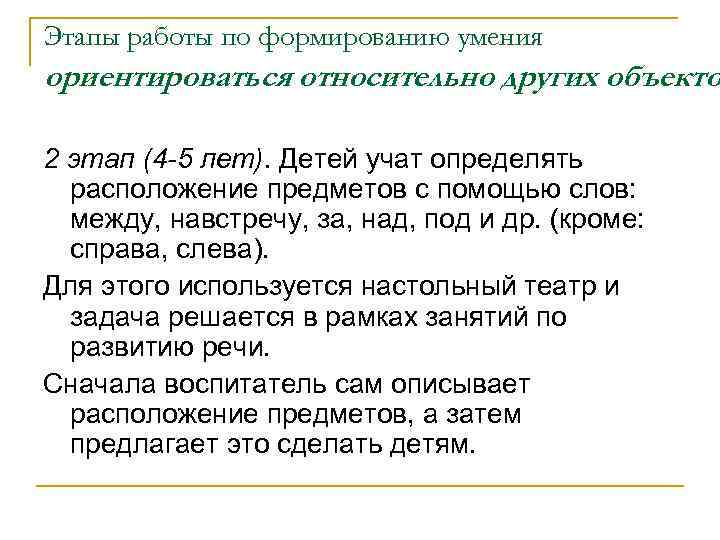 Этапы работы по формированию умения ориентироваться относительно других объекто

2 этап (4-5 лет). Детей учат определять расположение предметов с помощью слов: между, навстречу, за, над, под и др. (кроме: справа, слева).

Для этого используется настольный театр и задача решается в рамках занятий по развитию речи.

Сначала воспитатель сам описывает расположение предметов, а затем предлагает это сделать детям.